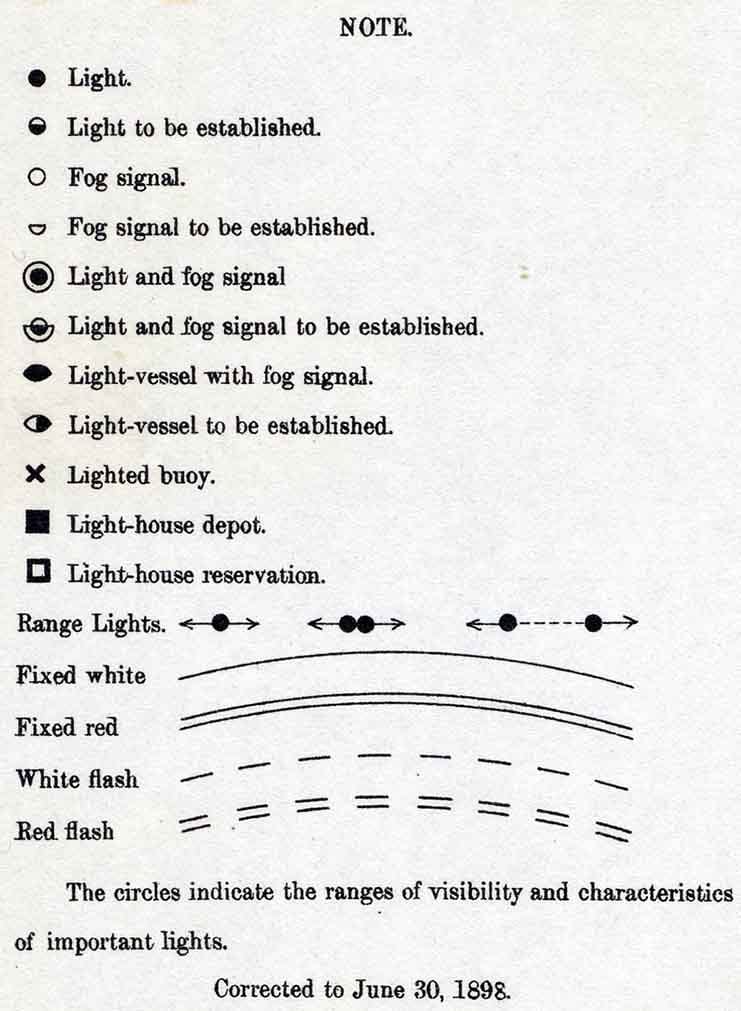 NOTE.

Light.

Light to be established.

Fog signal.

Fog signal to be established.

Light and fog signal

Light and fog signal to be established.

Light-vessel with fog signal.

Light-vessel to be established.

Lighted buoy.

Light-house depot.

Light-house reservation.

Range Lights.

Fixed white

Fixed red

White flash

Red flash

The circles indicate the ranges of visibility and characteristics of important lights.

Corrected to June 30, 1898.